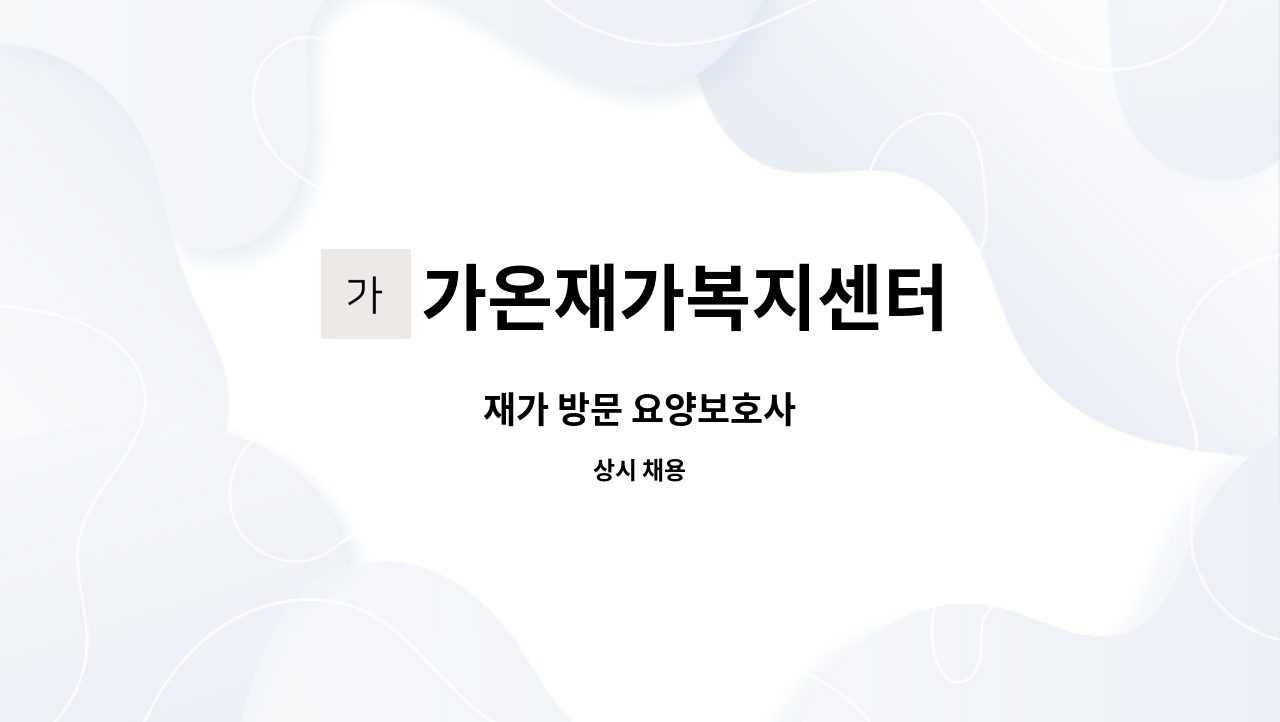 가 가온재가복지센터

재가 방문 요양보호사

상시 채용